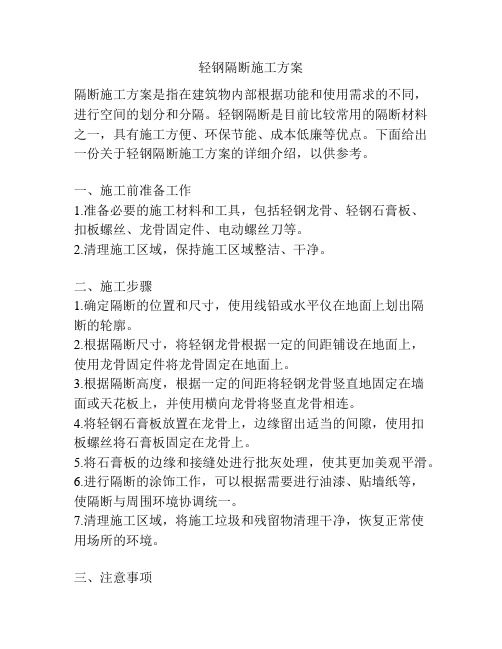 轻钢隔断施工方案

隔断施工方案是指在建筑物内部根据功能和使用需求的不同，进行空间的划分和分隔。轻钢隔断是目前比较常用的隔断材料之一，具有施工方便、环保节能、成本低廉等优点。下面给出一份关于轻钢隔断施工方案的详细介绍，以供参考。

一、施工前准备工作
1.准备必要的施工材料和工具，包括轻钢龙骨、轻钢石膏板、扣板螺丝、龙骨固定件、电动螺丝刀等。
2.清理施工区域，保持施工区域整洁、干净。

二、施工步骤
1.确定隔断的位置和尺寸，使用线铅或水平仪在地面上划出隔断的轮廓。
2.根据隔断尺寸，将轻钢龙骨根据一定的间距铺设在地面上，使用龙骨固定件将龙骨固定在地面上。
3.根据隔断高度，根据一定的间距将轻钢龙骨竖直地固定在墙面或天花板上，并使用横向龙骨将竖直龙骨相连。
4.将轻钢石膏板放置在龙骨上，边缘留出适当的间隙，使用扣板螺丝将石膏板固定在龙骨上。
5.将石膏板的边缘和接缝处进行批灰处理，使其更加美观平滑。
6.进行隔断的涂饰工作，可以根据需要进行油漆、贴墙纸等，使隔断与周围环境协调统一。
7.清理施工区域，将施工垃圾和残留物清理干净，恢复正常使用场所的环境。

三、注意事项